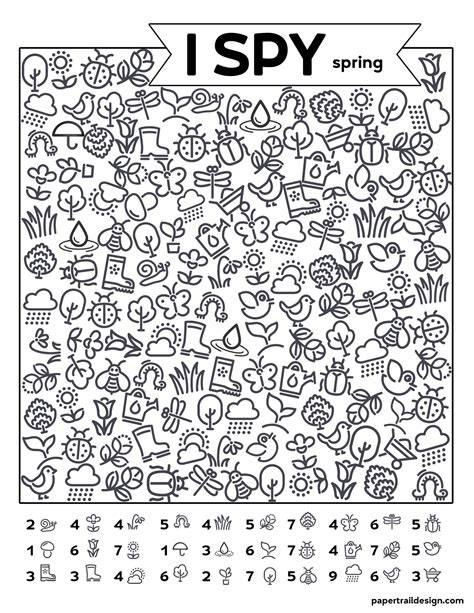 I SPY spring

2 4 4 5 4 5 7 4 6 5

1 6 7 1 3 6 7 4 7 5

3 3 4 6 2 7 5 9 6 3

papertraildesign.com